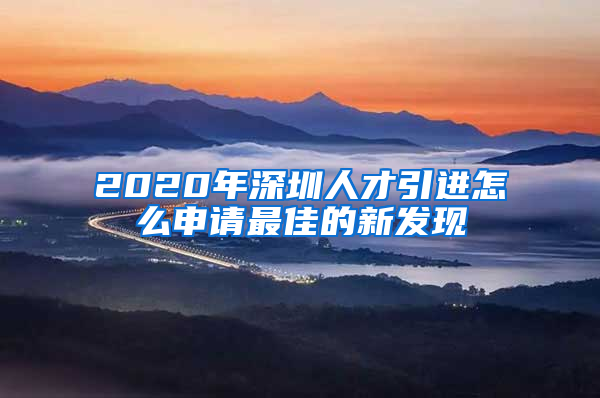 2020年深圳人才引进怎么申请最佳的新发现